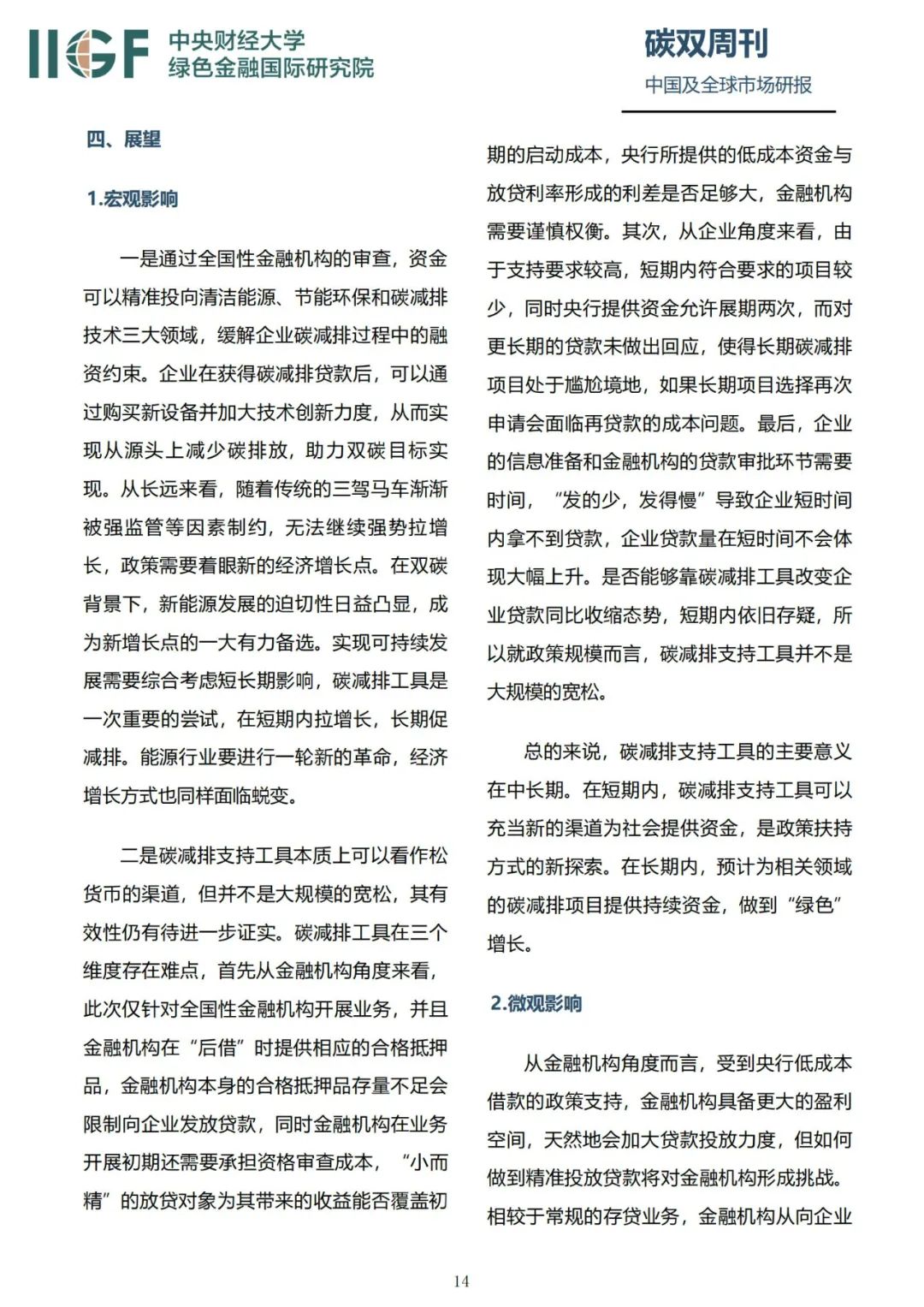 IIGF 中央财经大学
绿色金融国际研究院

碳双周刊
中国及全球市场研报

四、展望

1.宏观影响

一是通过全国性金融机构的审查，资金可以精准投向清洁能源、节能环保和碳减排技术三大领域，缓解企业碳减排过程中的融资约束。企业在获得碳减排贷款后，可以通过购买新设备并加大技术创新力度，从而实现从源头上减少碳排放，助力双碳目标实现。从长远来看，随着传统的三驾马车渐渐被强监管等因素制约，无法继续强势拉增长，政策需要着眼新的经济增长点。在双碳背景下，新能源发展的迫切性日益凸显，成为新增长点的一大有力备选。实现可持续发展需要综合考虑短长期影响，碳减排工具是一次重要的尝试，在短期内拉增长，长期促减排。能源行业要进行一轮新的革命，经济增长方式也同样面临蜕变。

二是碳减排支持工具本质上可以看作松货币的渠道，但并不是大规模的宽松，其有效性仍有待进一步证实。碳减排工具在三个维度存在难点，首先从金融机构角度来看，此次仅针对全国性金融机构开展业务，并且金融机构在“后借”时提供相应的合格抵押品，金融机构本身的合格抵押品存量不足会限制向企业发放贷款，同时金融机构在业务开展初期还需要承担资格审查成本，“小而精”的放贷对象为其带来的收益能否覆盖初期的启动成本，央行所提供的低成本资金与放贷利率形成的利差是否足够大，金融机构需要谨慎权衡。其次，从企业角度来看，由于支持要求较高，短期内符合要求的项目较少，同时央行提供资金允许展期两次，而对更长期的贷款未做出回应，使得长期碳减排项目处于尴尬境地，如果长期项目选择再次申请会面临再贷款的成本问题。最后，企业的信息准备和金融机构的贷款审批环节需要时间，“发的少，发得慢”导致企业短时间内拿不到贷款，企业贷款量在短时间不会体现大幅上升。是否能够靠碳减排工具改变企业贷款同比收缩态势，短期内依旧存疑，所以就政策规模而言，碳减排支持工具并不是大规模的宽松。

总的来说，碳减排支持工具的主要意义在中长期。在短期内，碳减排支持工具可以充当新的渠道为社会提供资金，是政策扶持方式的新探索。在长期内，预计为相关领域的碳减排项目提供持续资金，做到“绿色”增长。

2.微观影响

从金融机构角度而言，受到央行低成本借款的政策支持，金融机构具备更大的盈利空间，天然地会加大贷款投放力度，但如何做到精准投放贷款将对金融机构形成挑战。相较于常规的存贷业务，金融机构从向企业

14